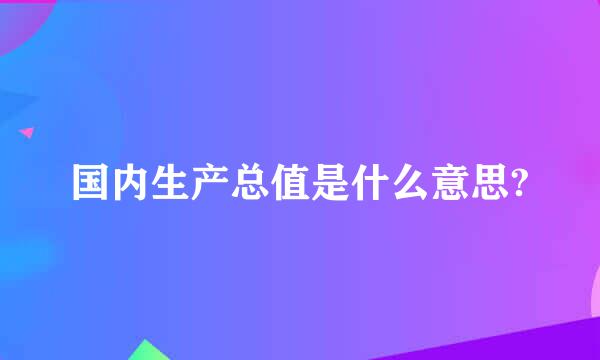 国内生产总值是什么意思?